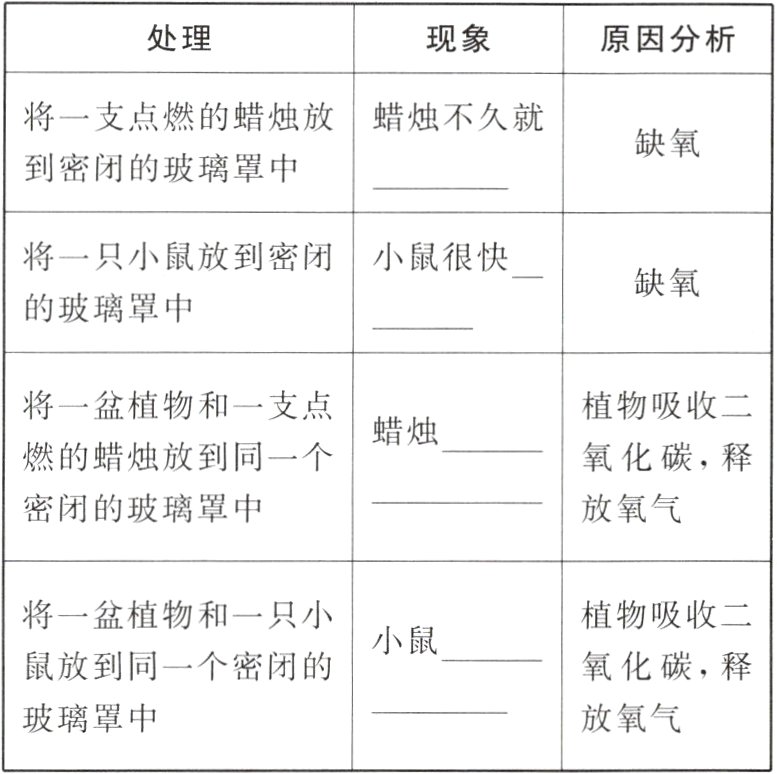 | 处理 | 现象 | 原因分析 |
|---|---|---|
| 将一支点燃的蜡烛放到密闭的玻璃罩中 | 蜡烛不久就________ | 缺氧 |
| 将一只小鼠放到密闭的玻璃罩中 | 小鼠很快________ | 缺氧 |
| 将一盆植物和一支点燃的蜡烛放到同一个密闭的玻璃罩中 | 蜡烛________________ | 植物吸收二氧化碳，释放氧气 |
| 将一盆植物和一只小鼠放到同一个密闭的玻璃罩中 | 小鼠________________ | 植物吸收二氧化碳，释放氧气 |